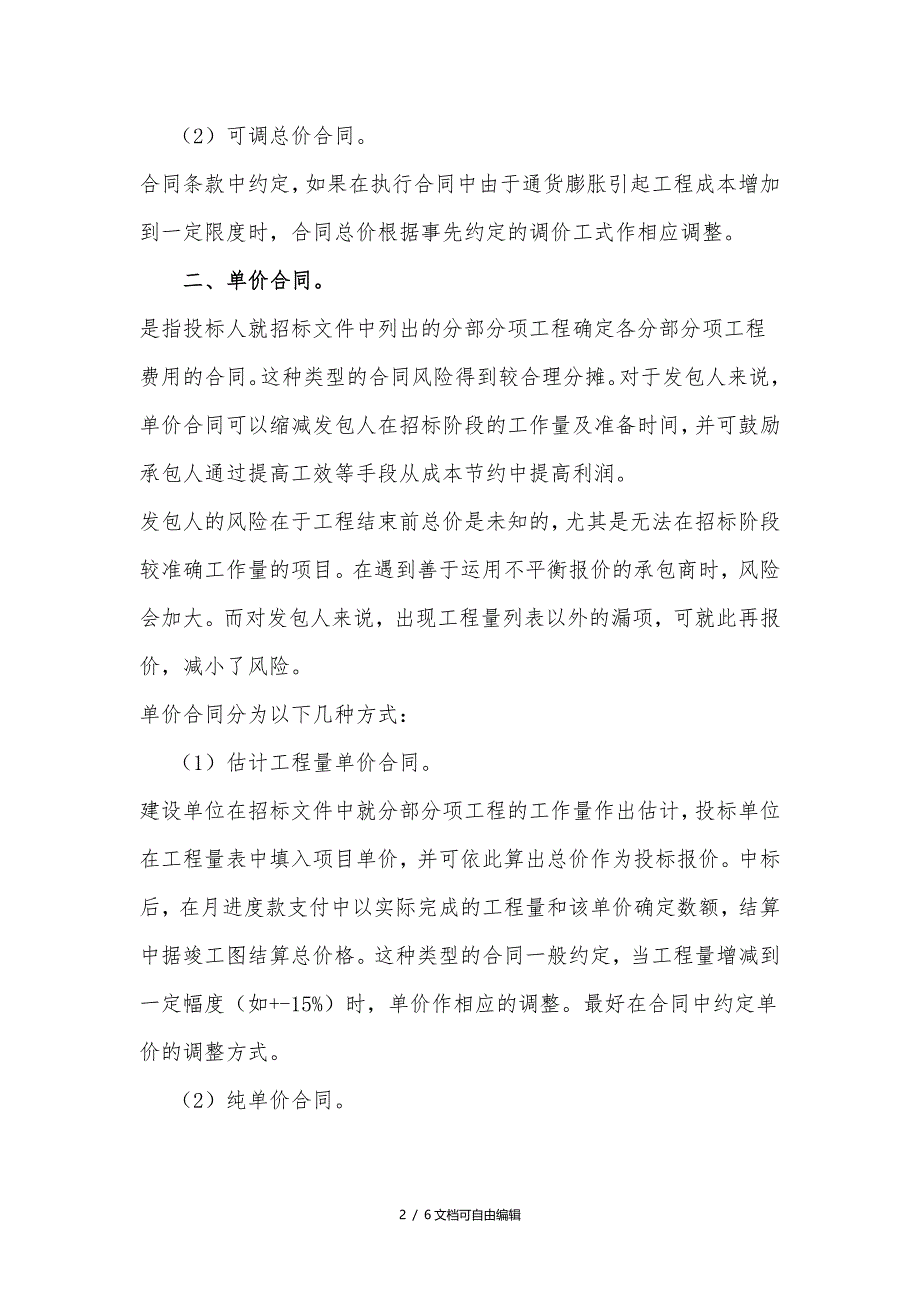 （2）可调总价合同。

合同条款中约定，如果在执行合同中由于通货膨胀引起工程成本增加到一定限度时，合同总价根据事先约定的调价工式作相应调整。

二、单价合同。

是指投标人就招标文件中列出的分部分项工程确定各分部分项工程费用的合同。这种类型的合同风险得到较合理分摊。对于发包人来说，单价合同可以缩减发包人在招标阶段的工作量及准备时间，并可鼓励承包人通过提高工效等手段从成本节约中提高利润。

发包人的风险在于工程结束前总价是未知的，尤其是无法在招标阶段较准确工作量的项目。在遇到善于运用不平衡报价的承包商时，风险会加大。而对发包人来说，出现工程量列表以外的漏项，可就此再报价，减小了风险。

单价合同分为以下几种方式：

（1）估计工程量单价合同。

建设单位在招标文件中就分部分项工程的工作量作出估计，投标单位在工程量表中填入项目单价，并可依此算出总价作为投标报价。中标后，在月进度款支付中以实际完成的工程量和该单价确定数额，结算中据竣工图结算总价格。这种类型的合同一般约定，当工程量增减到一定幅度（如+-15%）时，单价作相应的调整。最好在合同中约定单价的调整方式。

（2）纯单价合同。

2 / 6文档可自由编辑